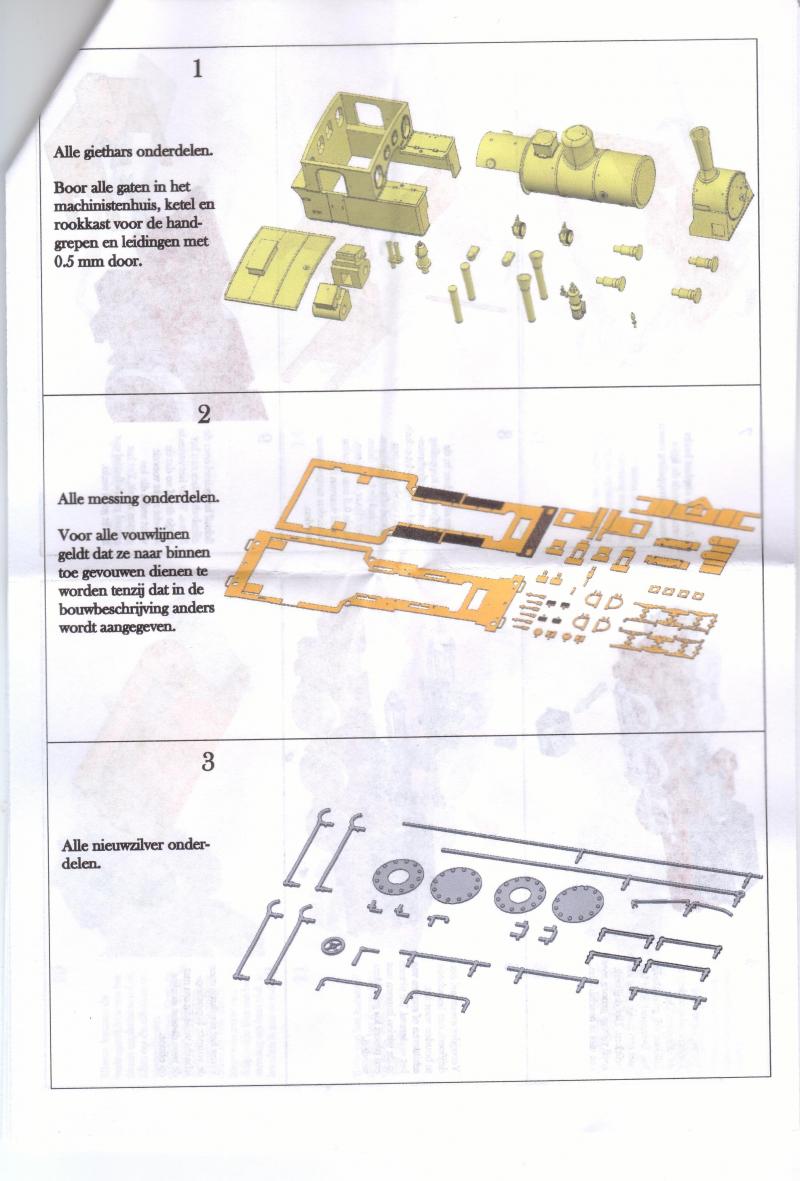 1

Alle giethars onderdelen.

Boor alle gaten in het machinistenhuis, ketel en rookkast voor de handgrepen en leidingen met 0.5 mm door.

2

Alle messing onderdelen.

Voor alle vouwlijnen geldt dat ze naar binnen toe gevouwen dienen te worden tenzij dat in de bouwbeschrijving anders wordt aangegeven.

3

Alle nieuwzilver onderdelen.